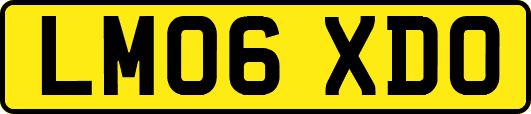 LM06 XDO